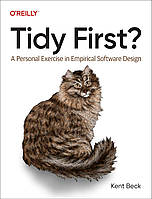 O'REILLY

Tidy First?

A Personal Exercise in Empirical Software Design

Kent Beck